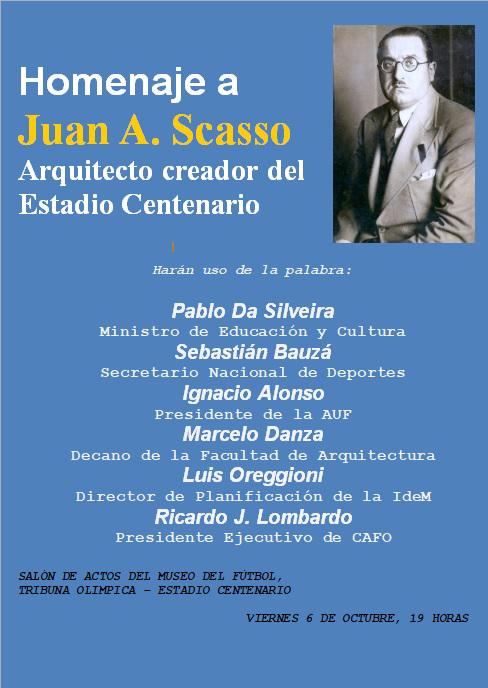 Homenaje a

Juan A. Scasso

Arquitecto creador del Estadio Centenario

Harán uso de la palabra:

Pablo Da Silveira
Ministro de Educación y Cultura

Sebastián Bauzá
Secretario Nacional de Deportes

Ignacio Alonso
Presidente de la AUF

Marcelo Danza
Decano de la Facultad de Arquitectura

Luis Oreggioni
Director de Planificación de la IdeM

Ricardo J. Lombardo
Presidente Ejecutivo de CAFO

SALÓN DE ACTOS DEL MUSEO DEL FÚTBOL,
TRIBUNA OLIMPICA - ESTADIO CENTENARIO

VIERNES 6 DE OCTUBRE, 19 HORAS